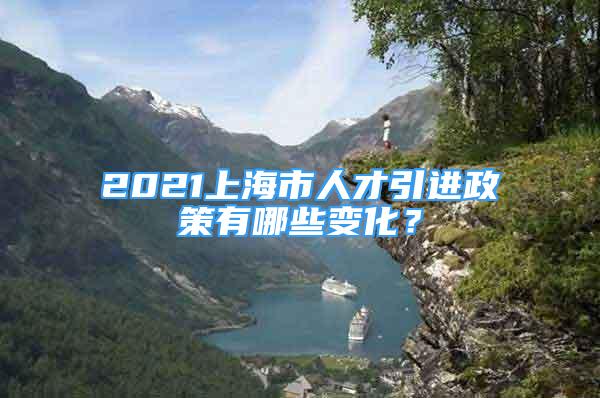 2021上海市人才引进政策有哪些变化？